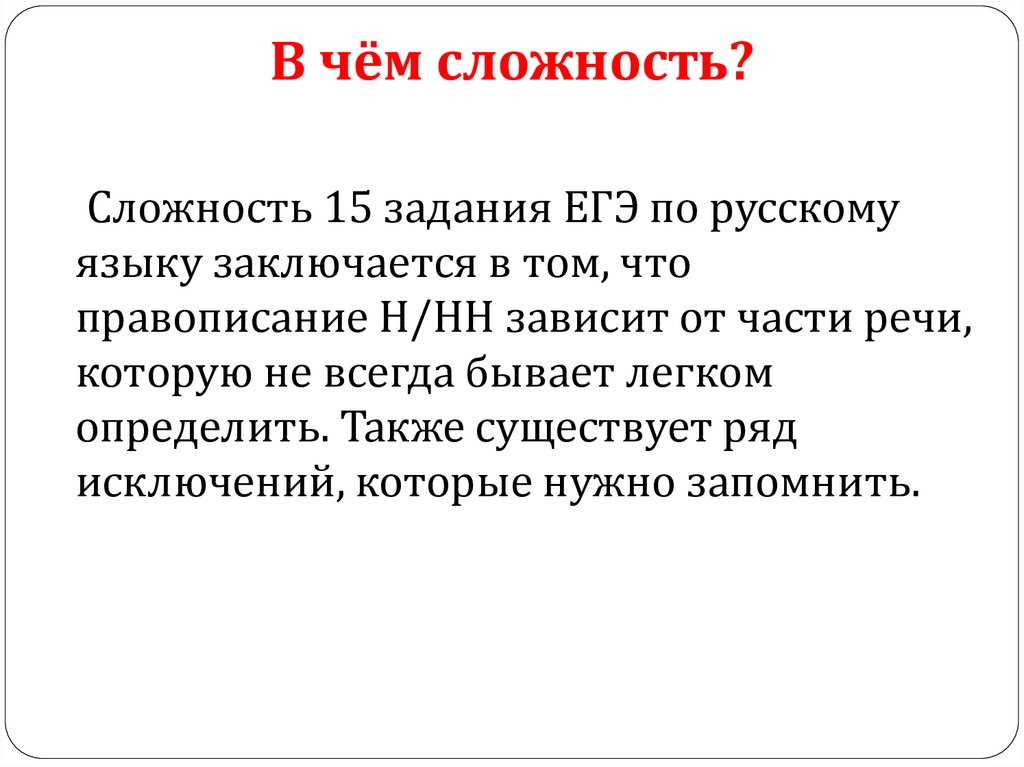 В чём сложность?

Сложность 15 задания ЕГЭ по русскому языку заключается в том, что правописание Н/НН зависит от части речи, которую не всегда бывает легком определить. Также существует ряд исключений, которые нужно запомнить.